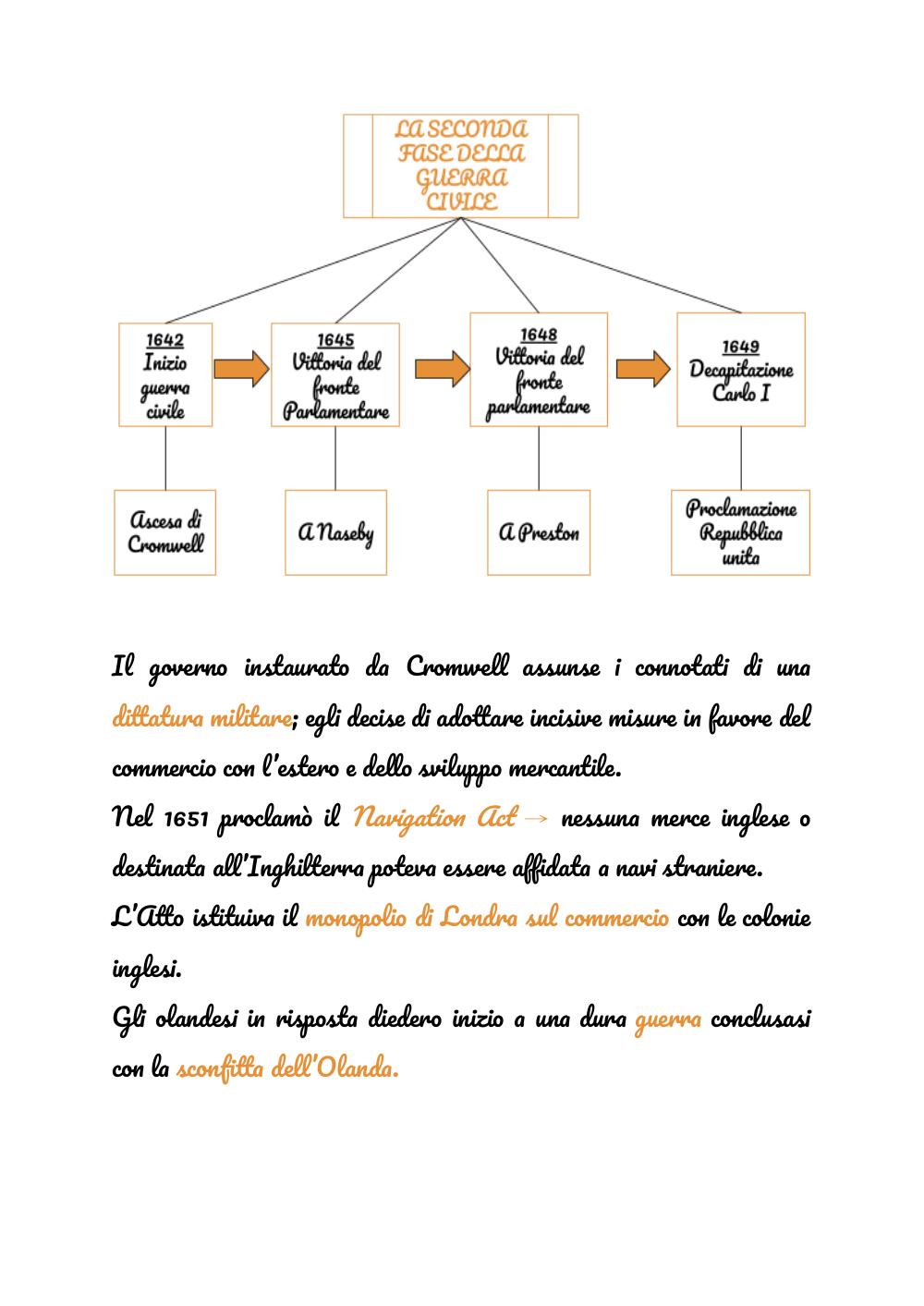 LA SECONDA FASE DELLA GUERRA CIVILE

1642
Inizio guerra civile

1645
Vittoria del fronte Parlamentare

1648
Vittoria del fronte parlamentare

1649
Decapitazione Carlo I

Ascesa di Cromwell

A Naseby

A Preston

Proclamazione Repubblica unita

Il governo instaurato da Cromwell assunse i connotati di una dittatura militare; egli decise di adottare incisive misure in favore del commercio con l'estero e dello sviluppo mercantile.
Nel 1651 proclamò il Navigation Act → nessuna merce inglese o destinata all'Inghilterra poteva essere affidata a navi straniere.
L'Atto istituiva il monopolio di Londra sul commercio con le colonie inglesi.
Gli olandesi in risposta diedero inizio a una dura guerra conclusasi con la sconfitta dell'Olanda.